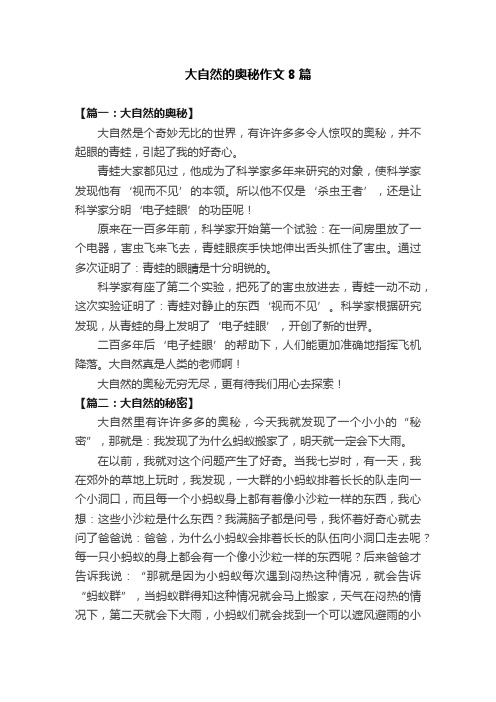 大自然的奥秘作文 8 篇

【篇一：大自然的奥秘】

大自然是个奇妙无比的世界，有许许多多令人惊叹的奥秘，并不起眼的青蛙，引起了我的好奇心。

青蛙大家都见过，他成为了科学家多年来研究的对象，使科学家发现他有‘视而不见’的本领。所以他不仅是‘杀虫王者’，还是让科学家分明‘电子蛙眼’的功臣呢！

原来在一百多年前，科学家开始第一个试验：在一间房里放了一个电器，害虫飞来飞去，青蛙眼疾手快地伸出舌头抓住了害虫。通过多次证明了：青蛙的眼睛是十分明锐的。

科学家有座了第二个实验，把死了的害虫放进去，青蛙一动不动，这次实验证明了：青蛙对静止的东西‘视而不见’。科学家根据研究发现，从青蛙的身上发明了‘电子蛙眼’，开创了新的世界。

二百多年后‘电子蛙眼’的帮助下，人们能更加准确地指挥飞机降落。大自然真是人类的老师啊！

大自然的奥秘无穷无尽，更有待我们用心去探索！

【篇二：大自然的秘密】

大自然里有许许多多的奥秘，今天我就发现了一个小小的“秘密”，那就是：我发现了为什么蚂蚁搬家了，明天就一定会下大雨。

在以前，我就对这个问题产生了好奇。当我七岁时，有一天，我在郊外的草地上玩时，我发现，一大群的小蚂蚁排着长长的队走向一个小洞口，而且每一个小蚂蚁身上都有着像小沙粒一样的东西，我心想：这些小沙粒是什么东西？我满脑子都是问号，我怀着好奇心就去问了爸爸说：爸爸，为什么小蚂蚁会排着长长的队伍向小洞口走去呢？每一只小蚂蚁的身上都会有一个像小沙粒一样的东西呢？后来爸爸才告诉我说：“那就是因为小蚂蚁每次遇到闷热这种情况，就会告诉“蚂蚁群”，当蚂蚁群得知这种情况就会马上搬家，天气在闷热的情况下，第二天就会下大雨，小蚂蚁们就会找到一个可以遮风避雨的小